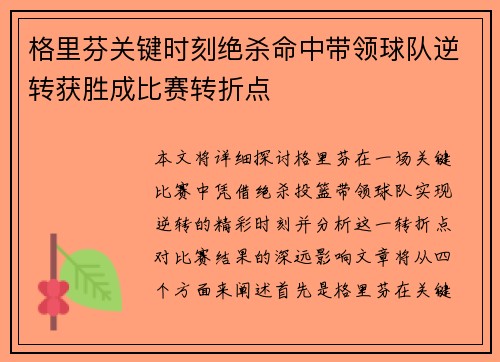 格里芬关键时刻绝杀命中带领球队逆转获胜成比赛转折点

本文将详细探讨格里芬在一场关键比赛中凭借绝杀投篮带领球队实现逆转的精彩时刻并分析这一转折点对比赛结果的深远影响文章将从四个方面来阐述首先是格里芬在关键